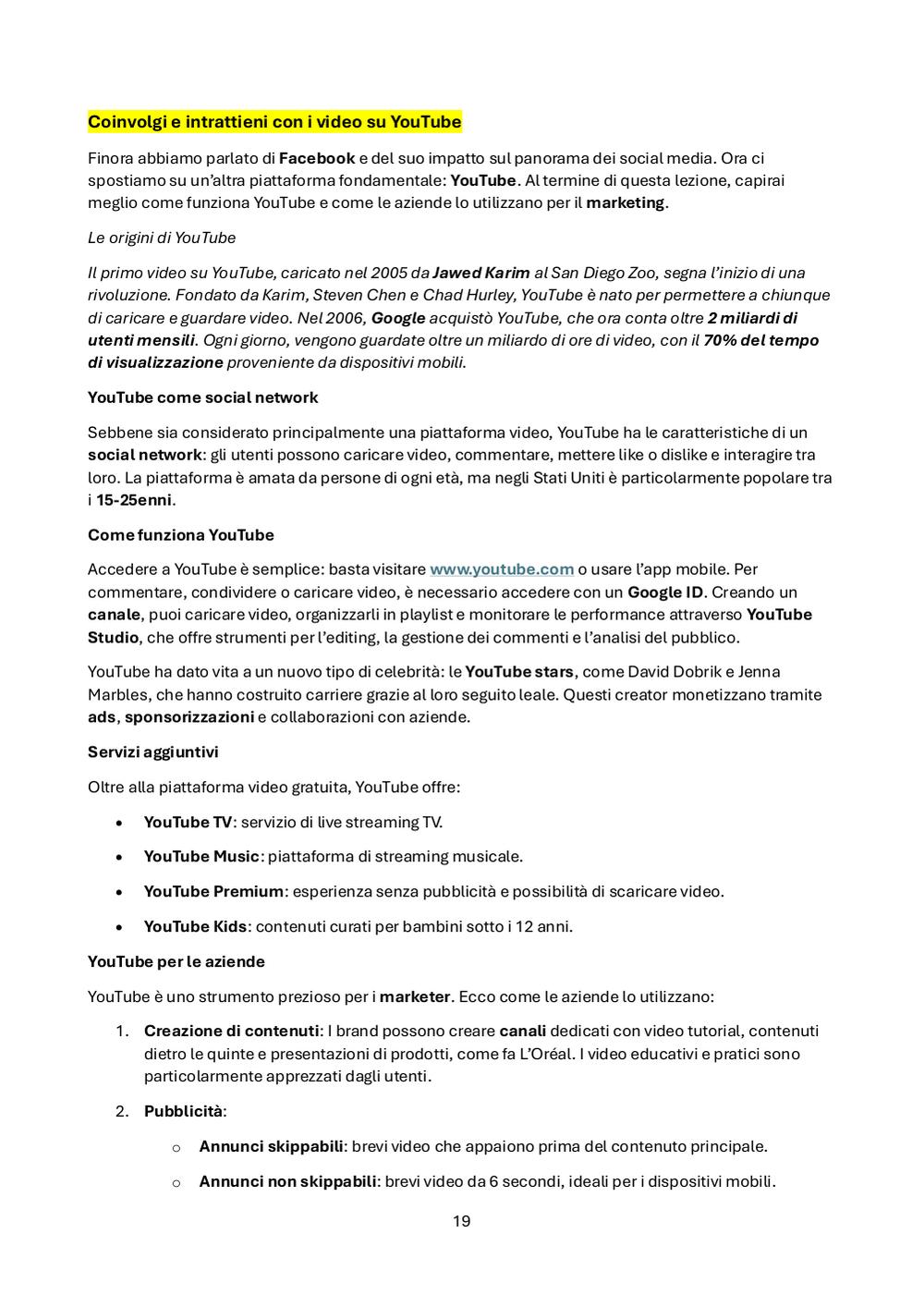 Coinvolgi e intrattieni con i video su YouTube

Finora abbiamo parlato di Facebook e del suo impatto sul panorama dei social media. Ora ci spostiamo su un'altra piattaforma fondamentale: YouTube. Al termine di questa lezione, capirai meglio come funziona YouTube e come le aziende lo utilizzano per il marketing.

Le origini di YouTube

Il primo video su YouTube, caricato nel 2005 da Jawed Karim al San Diego Zoo, segna l'inizio di una rivoluzione. Fondato da Karim, Steven Chen e Chad Hurley, YouTube è nato per permettere a chiunque di caricare e guardare video. Nel 2006, Google acquistò YouTube, che ora conta oltre 2 miliardi di utenti mensili. Ogni giorno, vengono guardate oltre un miliardo di ore di video, con il 70% del tempo di visualizzazione proveniente da dispositivi mobili.

YouTube come social network

Sebbene sia considerato principalmente una piattaforma video, YouTube ha le caratteristiche di un social network: gli utenti possono caricare video, commentare, mettere like o dislike e interagire tra loro. La piattaforma è amata da persone di ogni età, ma negli Stati Uniti è particolarmente popolare tra i 15-25enni.

Come funziona YouTube

Accedere a YouTube è semplice: basta visitare www.youtube.com o usare l'app mobile. Per commentare, condividere o caricare video, è necessario accedere con un Google ID. Creando un canale, puoi caricare video, organizzarli in playlist e monitorare le performance attraverso YouTube Studio, che offre strumenti per l'editing, la gestione dei commenti e l'analisi del pubblico.

YouTube ha dato vita a un nuovo tipo di celebrità: le YouTube stars, come David Dobrik e Jenna Marbles, che hanno costruito carriere grazie al loro seguito leale. Questi creator monetizzano tramite ads, sponsorizzazioni e collaborazioni con aziende.

Servizi aggiuntivi

Oltre alla piattaforma video gratuita, YouTube offre:

• YouTube TV: servizio di live streaming TV.
• YouTube Music: piattaforma di streaming musicale.
• YouTube Premium: esperienza senza pubblicità e possibilità di scaricare video.
• YouTube Kids: contenuti curati per bambini sotto i 12 anni.

YouTube per le aziende

YouTube è uno strumento prezioso per i marketer. Ecco come le aziende lo utilizzano:

1. Creazione di contenuti: I brand possono creare canali dedicati con video tutorial, contenuti dietro le quinte e presentazioni di prodotti, come fa L'Oréal. I video educativi e pratici sono particolarmente apprezzati dagli utenti.

2. Pubblicità:
   o Annunci skippabili: brevi video che appaiono prima del contenuto principale.
   o Annunci non skippabili: brevi video da 6 secondi, ideali per i dispositivi mobili.

19